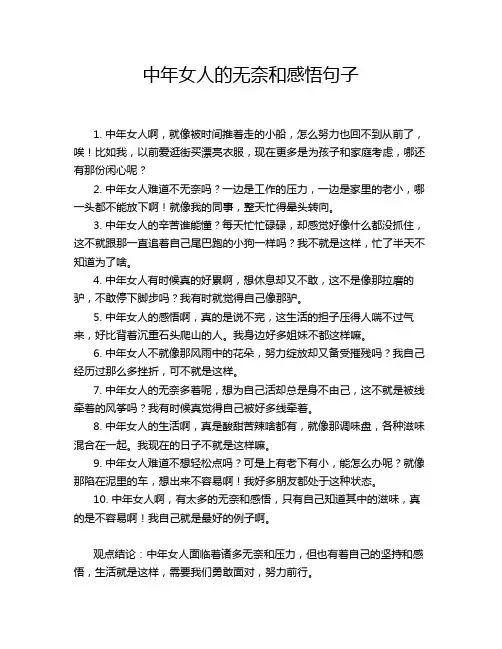 中年女人的无奈和感悟句子

1. 中年女人啊，就像被时间推着走的小船，怎么努力也回不到从前了，唉！比如我，以前爱逛街买漂亮衣服，现在更多是为孩子和家庭考虑，哪还有那份闲心呢？

2. 中年女人难道不无奈吗？一边是工作的压力，一边是家里的老小，哪一头都不能放下啊！就像我的同事，整天忙得晕头转向。

3. 中年女人的辛苦谁能懂？每天忙忙碌碌，却感觉好像什么都没抓住，这不就跟那一直追着自己尾巴跑的小狗一样吗？我不就是这样，忙了半天不知道为了啥。

4. 中年女人有时候真的好累啊，想休息却又不敢，这不是像那拉磨的驴，不敢停下脚步吗？我有时就觉得自己像那驴。

5. 中年女人的感悟啊，真的是说不完，这生活的担子压得人喘不过气来，好比背着沉重石头爬山的人。我身边好多姐妹不都这样嘛。

6. 中年女人不就像那风雨中的花朵，努力绽放却又备受摧残吗？我自己经历过那么多挫折，可不就是这样。

7. 中年女人的无奈多着呢，想为自己活却总是身不由己，这不就是被线牵着的风筝吗？我有时候真觉得自己被好多线牵着。

8. 中年女人的生活啊，真是酸甜苦辣啥都有，就像那调味盘，各种滋味混合在一起。我现在的日子不就是这样嘛。

9. 中年女人难道不想轻松点吗？可是上有老下有小，能怎么办呢？就像那陷在泥里的车，想出来不容易啊！我好多朋友都处于这种状态。

10. 中年女人啊，有太多的无奈和感悟，只有自己知道其中的滋味，真的是不容易啊！我自己就是最好的例子啊。

观点结论：中年女人面临着诸多无奈和压力，但也有着自己的坚持和感悟，生活就是这样，需要我们勇敢面对，努力前行。